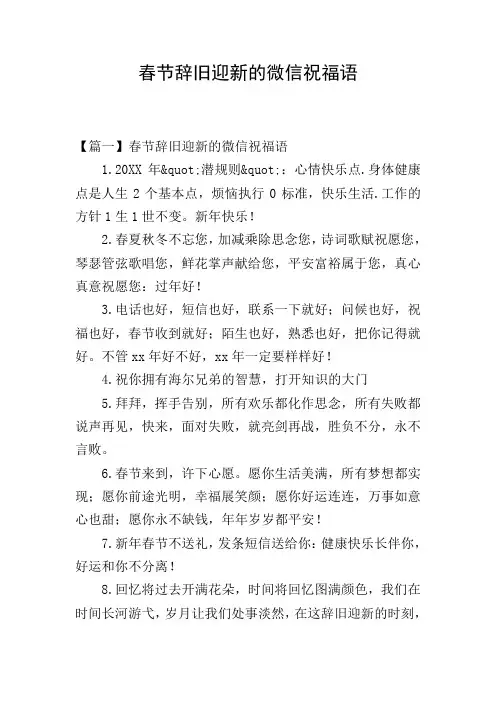 春节辞旧迎新的微信祝福语

【篇一】春节辞旧迎新的微信祝福语

1.20XX 年&quot;潜规则&quot;：心情快乐点.身体健康点是人生 2 个基本点，烦恼执行 0 标准，快乐生活.工作的方针 1 生 1 世不变。新年快乐！

2.春夏秋冬不忘您，加减乘除思念您，诗词歌赋祝愿您，琴瑟管弦歌唱您，鲜花掌声献给您，平安富裕属于您，真心真意祝愿您：过年好！

3.电话也好，短信也好，联系一下就好；问候也好，祝福也好，春节收到就好；陌生也好，熟悉也好，把你记得就好。不管 xx 年好不好，xx 年一定要样样好！

4.祝你拥有海尔兄弟的智慧，打开知识的大门

5.拜拜，挥手告别，所有欢乐都化作思念，所有失败都说声再见，快来，面对失败，就亮剑再战，胜负不分，永不言败。

6.春节来到，许下心愿。愿你生活美满，所有梦想都实现；愿你前途光明，幸福展笑颜；愿你好运连连，万事如意心也甜；愿你永不缺钱，年年岁岁都平安！

7.新年春节不送礼，发条短信送给你：健康快乐长伴你，好运和你不分离！

8.回忆将过去开满花朵，时间将回忆图满颜色，我们在时间长河游弋，岁月让我们处事淡然，在这辞旧迎新的时刻，